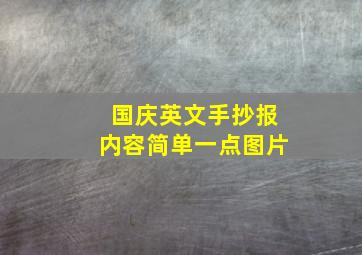 国庆英文手抄报
内容简单一点图片